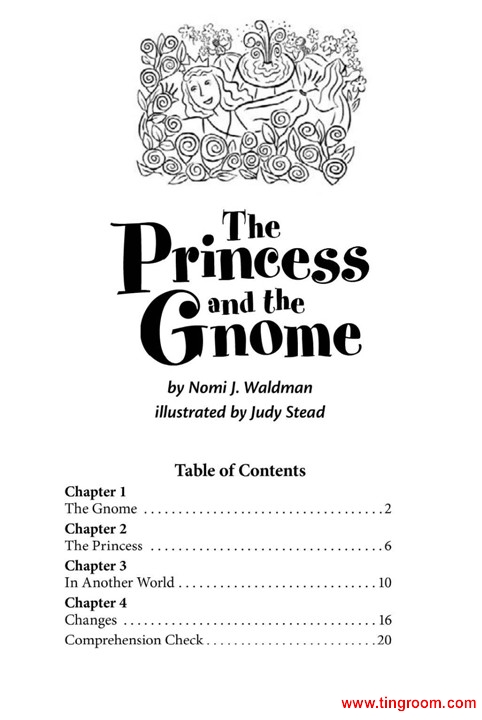 The Princess and the Gnome

by Nomi J. Waldman
illustrated by Judy Stead

Table of Contents

Chapter 1
The Gnome 2

Chapter 2
The Princess 6

Chapter 3
In Another World 10

Chapter 4
Changes 16

Comprehension Check 20

www.tingroom.com